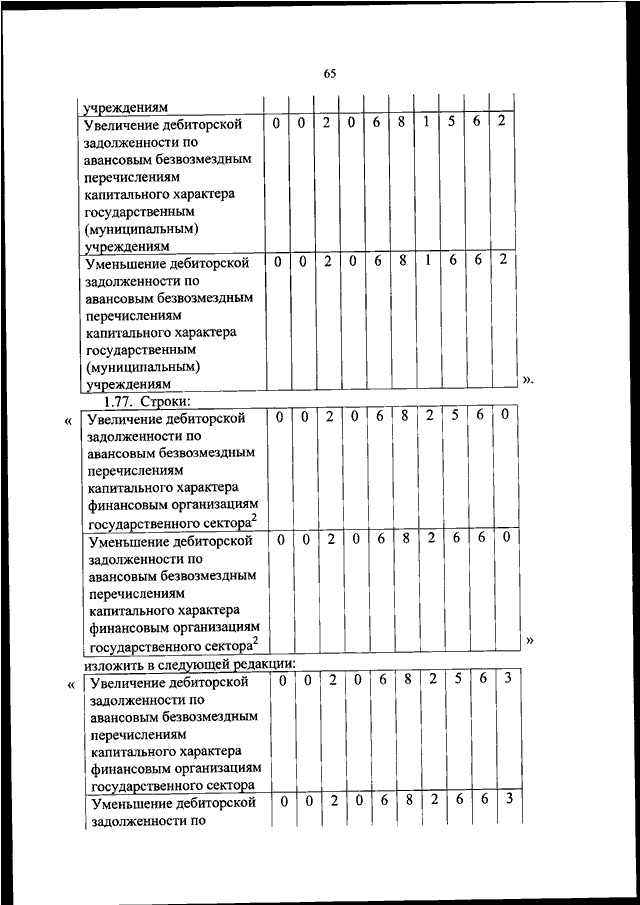 65

| учреждениям | | | | | | | | | | |
|---|---|---|---|---|---|---|---|---|---|---|
| Увеличение дебиторской задолженности по авансовым безвозмездным перечислениям капитального характера государственным (муниципальным) учреждениям | 0 | 0 | 2 | 0 | 6 | 8 | 1 | 5 | 6 | 2 |
| Уменьшение дебиторской задолженности по авансовым безвозмездным перечислениям капитального характера государственным (муниципальным) учреждениям | 0 | 0 | 2 | 0 | 6 | 8 | 1 | 6 | 6 | 2 |

».

1.77. Строки:

«

| Увеличение дебиторской задолженности по авансовым безвозмездным перечислениям капитального характера финансовым организациям государственного сектора$^2$ | 0 | 0 | 2 | 0 | 6 | 8 | 2 | 5 | 6 | 0 |
|---|---|---|---|---|---|---|---|---|---|---|
| Уменьшение дебиторской задолженности по авансовым безвозмездным перечислениям капитального характера финансовым организациям государственного сектора$^2$ | 0 | 0 | 2 | 0 | 6 | 8 | 2 | 6 | 6 | 0 |

»

изложить в следующей редакции:

«

| Увеличение дебиторской задолженности по авансовым безвозмездным перечислениям капитального характера финансовым организациям государственного сектора | 0 | 0 | 2 | 0 | 6 | 8 | 2 | 5 | 6 | 3 |
|---|---|---|---|---|---|---|---|---|---|---|
| Уменьшение дебиторской задолженности по | 0 | 0 | 2 | 0 | 6 | 8 | 2 | 6 | 6 | 3 |